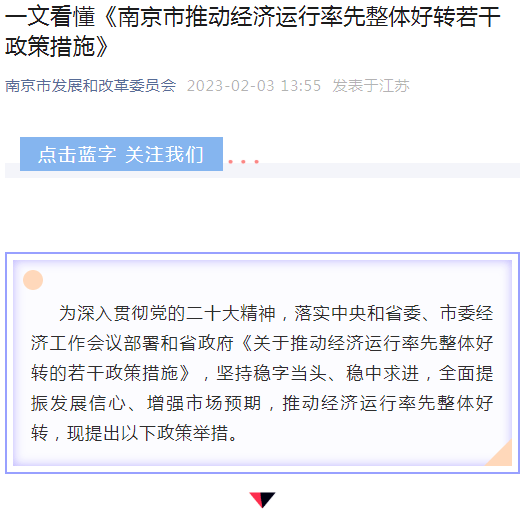 一文看懂《南京市推动经济运行率先整体好转若干政策措施》

南京市发展和改革委员会 2023-02-03 13:55 发表于江苏

点击蓝字 关注我们

为深入贯彻党的二十大精神，落实中央和省委、市委经济工作会议部署和省政府《关于推动经济运行率先整体好转的若干政策措施》，坚持稳字当头、稳中求进，全面提振发展信心、增强市场预期，推动经济运行率先整体好转，现提出以下政策举措。